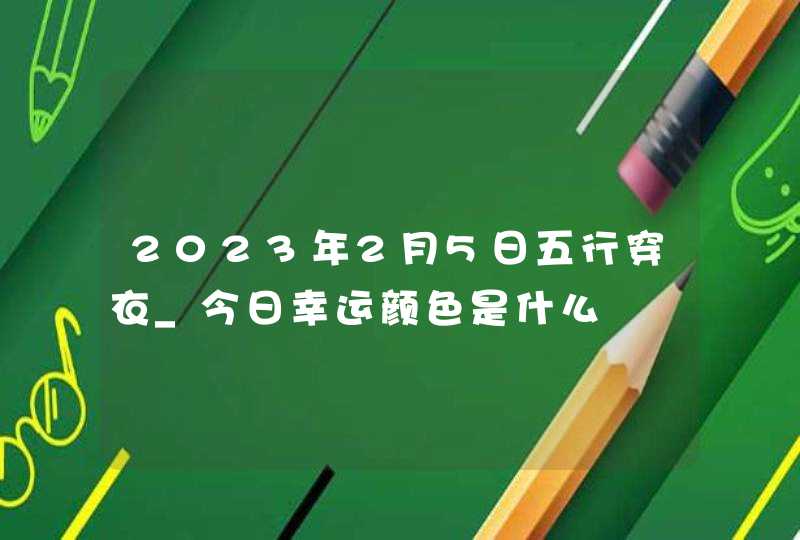 2023年2月5日五行穿衣_今日幸运颜色是什么